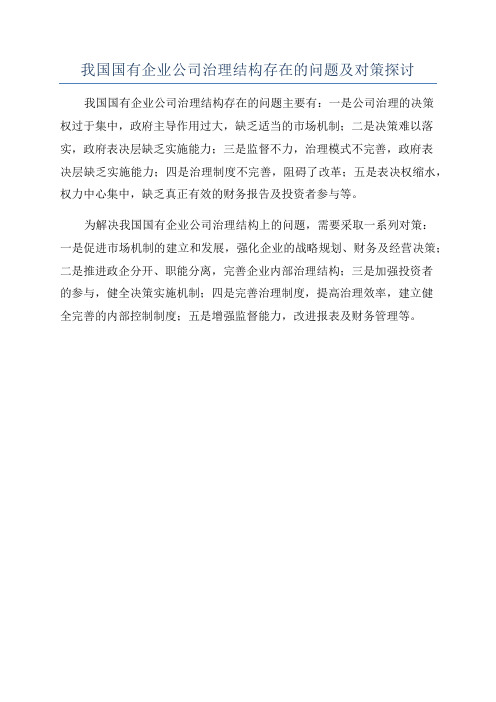 我国国有企业公司治理结构存在的问题及对策探讨

我国国有企业公司治理结构存在的问题主要有：一是公司治理的决策权过于集中，政府主导作用过大，缺乏适当的市场机制；二是决策难以落实，政府表决层缺乏实施能力；三是监督不力，治理模式不完善，政府表决层缺乏实施能力；四是治理制度不完善，阻碍了改革；五是表决权缩水，权力中心集中，缺乏真正有效的财务报告及投资者参与等。

为解决我国国有企业公司治理结构上的问题，需要采取一系列对策：一是促进市场机制的建立和发展，强化企业的战略规划、财务及经营决策；二是推进政企分开、职能分离，完善企业内部治理结构；三是加强投资者的参与，健全决策实施机制；四是完善治理制度，提高治理效率，建立健全完善的内部控制制度；五是增强监督能力，改进报表及财务管理等。